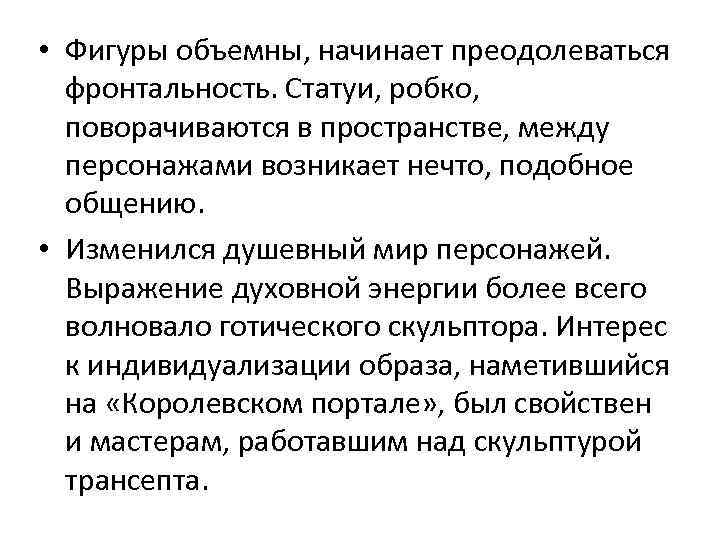 • Фигуры объемны, начинает преодолеваться фронтальность. Статуи, робко, поворачиваются в пространстве, между персонажами возникает нечто, подобное общению.

• Изменился душевный мир персонажей. Выражение духовной энергии более всего волновало готического скульптора. Интерес к индивидуализации образа, наметившийся на «Королевском портале», был свойствен и мастерам, работавшим над скульптурой трансепта.